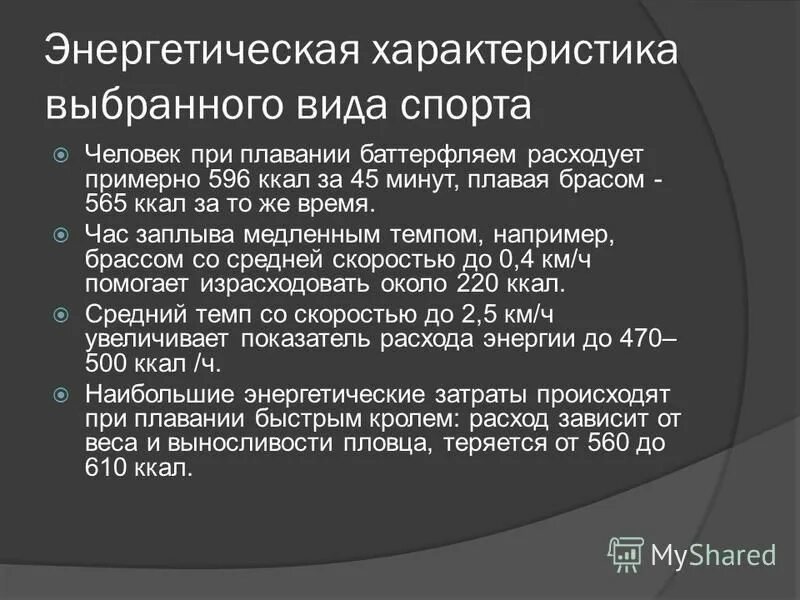 Энергетическая характеристика выбранного вида спорта

Человек при плавании баттерфляем расходует примерно 596 ккал за 45 минут, плавая брасом - 565 ккал за то же время.

Час заплыва медленным темпом, например, брассом со средней скоростью до 0,4 км/ч помогает израсходовать около 220 ккал.

Средний темп со скоростью до 2,5 км/ч увеличивает показатель расхода энергии до 470–500 ккал /ч.

Наибольшие энергетические затраты происходят при плавании быстрым кролем: расход зависит от веса и выносливости пловца, теряется от 560 до 610 ккал.

MyShared